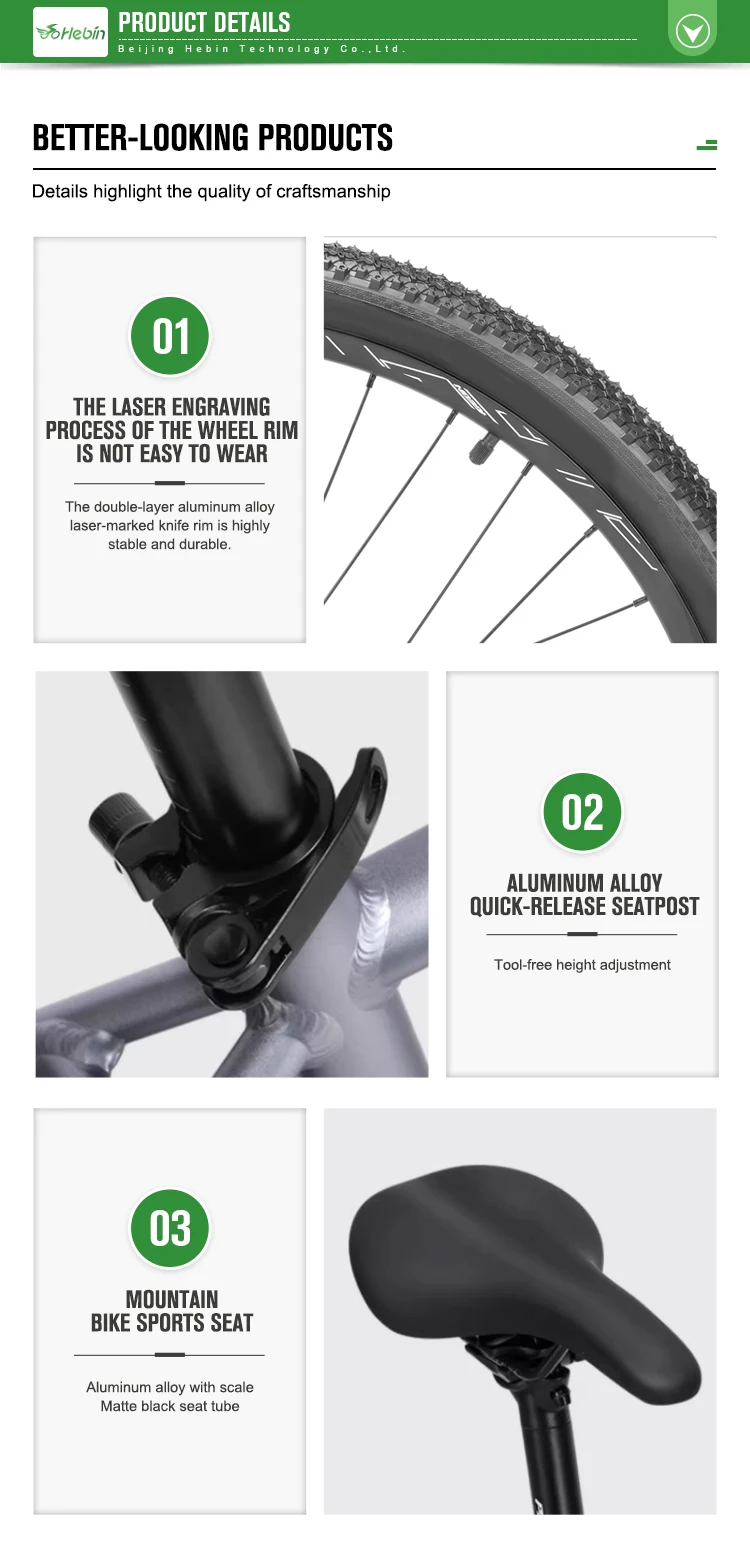 Hebin

PRODUCT DETAILS

Beijing Hebin Technology Co.,Ltd.

BETTER-LOOKING PRODUCTS

Details highlight the quality of craftsmanship

01

THE LASER ENGRAVING PROCESS OF THE WHEEL RIM IS NOT EASY TO WEAR

The double-layer aluminum alloy laser-marked knife rim is highly stable and durable.

02

ALUMINUM ALLOY QUICK-RELEASE SEATPOST

Tool-free height adjustment

03

MOUNTAIN BIKE SPORTS SEAT

Aluminum alloy with scale
Matte black seat tube